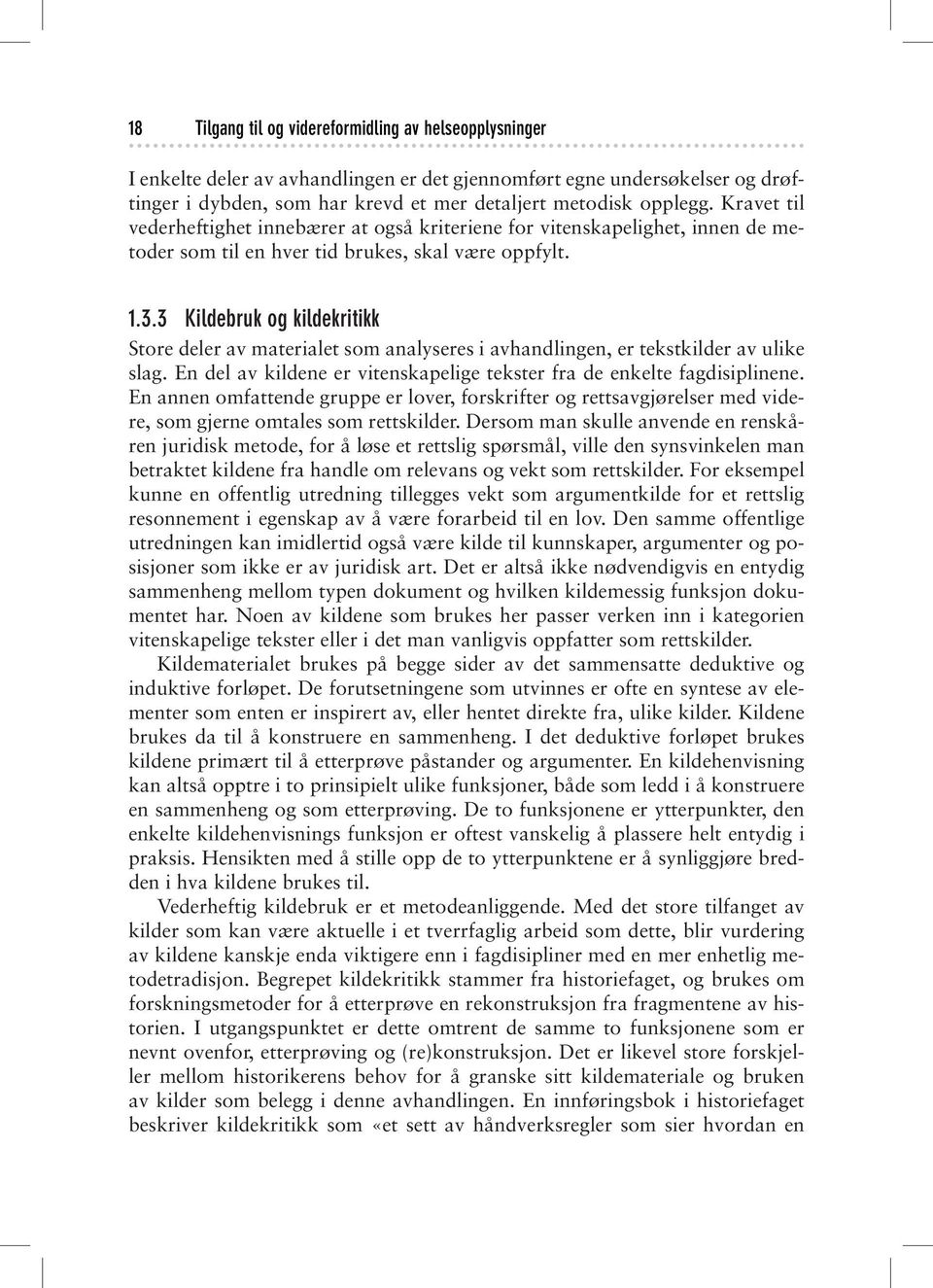 18 Tilgang til og videreformidling av helseopplysninger

I enkelte deler av avhandlingen er det gjennomført egne undersøkelser og drøftinger i dybden, som har krevd et mer detaljert metodisk opplegg. Kravet til vederheftighet innebærer at også kriteriene for vitenskapelighet, innen de metoder som til en hver tid brukes, skal være oppfylt.

1.3.3 Kildebruk og kildekritikk

Store deler av materialet som analyseres i avhandlingen, er tekstkilder av ulike slag. En del av kildene er vitenskapelige tekster fra de enkelte fagdisiplinene. En annen omfattende gruppe er lover, forskrifter og rettsavgjørelser med videre, som gjerne omtales som rettskilder. Dersom man skulle anvende en renskåren juridisk metode, for å løse et rettslig spørsmål, ville den synsvinkelen man betraktet kildene fra handle om relevans og vekt som rettskilder. For eksempel kunne en offentlig utredning tillegges vekt som argumentkilde for et rettslig resonnement i egenskap av å være forarbeid til en lov. Den samme offentlige utredningen kan imidlertid også være kilde til kunnskaper, argumenter og posisjoner som ikke er av juridisk art. Det er altså ikke nødvendigvis en entydig sammenheng mellom typen dokument og hvilken kildemessig funksjon dokumentet har. Noen av kildene som brukes her passer verken inn i kategorien vitenskapelige tekster eller i det man vanligvis oppfatter som rettskilder.

Kildematerialet brukes på begge sider av det sammensatte deduktive og induktive forløpet. De forutsetningene som utvinnes er ofte en syntese av elementer som enten er inspirert av, eller hentet direkte fra, ulike kilder. Kildene brukes da til å konstruere en sammenheng. I det deduktive forløpet brukes kildene primært til å etterprøve påstander og argumenter. En kildehenvisning kan altså opptre i to prinsipielt ulike funksjoner, både som ledd i å konstruere en sammenheng og som etterprøving. De to funksjonene er ytterpunkter, den enkelte kildehenvisnings funksjon er oftest vanskelig å plassere helt entydig i praksis. Hensikten med å stille opp de to ytterpunktene er å synliggjøre bredden i hva kildene brukes til.

Vederheftig kildebruk er et metodeanliggende. Med det store tilfanget av kilder som kan være aktuelle i et tverrfaglig arbeid som dette, blir vurdering av kildene kanskje enda viktigere enn i fagdisipliner med en mer enhetlig metodetradisjon. Begrepet kildekritikk stammer fra historiefaget, og brukes om forskningsmetoder for å etterprøve en rekonstruksjon fra fragmentene av historien. I utgangspunktet er dette omtrent de samme to funksjonene som er nevnt ovenfor, etterprøving og (re)konstruksjon. Det er likevel store forskjeller mellom historikerens behov for å granske sitt kildemateriale og bruken av kilder som belegg i denne avhandlingen. En innføringsbok i historiefaget beskriver kildekritikk som «et sett av håndverksregler som sier hvordan en